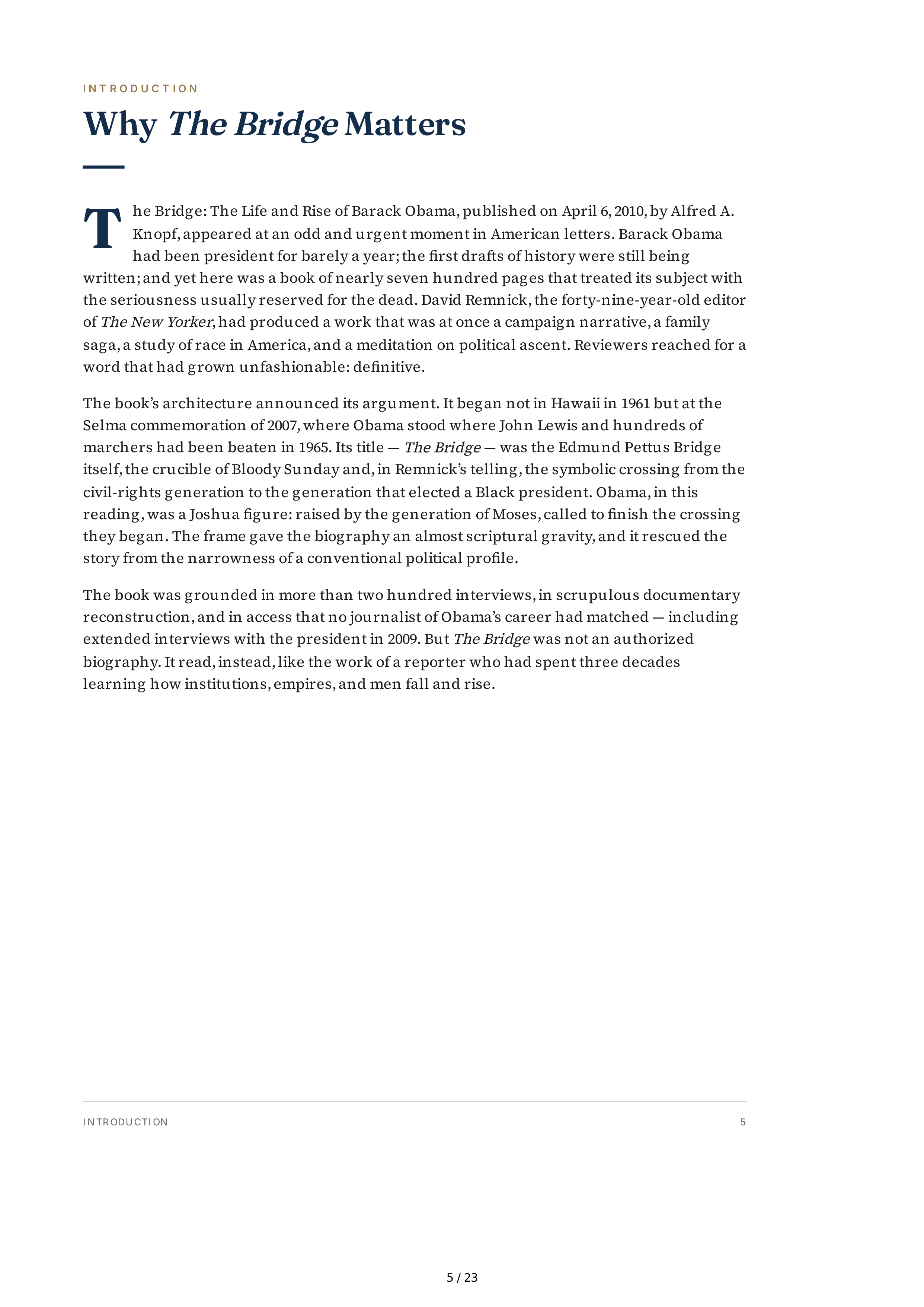 INTRODUCTION

Why The Bridge Matters

The Bridge: The Life and Rise of Barack Obama, published on April 6, 2010, by Alfred A. Knopf, appeared at an odd and urgent moment in American letters. Barack Obama had been president for barely a year; the first drafts of history were still being written; and yet here was a book of nearly seven hundred pages that treated its subject with the seriousness usually reserved for the dead. David Remnick, the forty-nine-year-old editor of The New Yorker, had produced a work that was at once a campaign narrative, a family saga, a study of race in America, and a meditation on political ascent. Reviewers reached for a word that had grown unfashionable: definitive.

The book's architecture announced its argument. It began not in Hawaii in 1961 but at the Selma commemoration of 2007, where Obama stood where John Lewis and hundreds of marchers had been beaten in 1965. Its title — The Bridge — was the Edmund Pettus Bridge itself, the crucible of Bloody Sunday and, in Remnick's telling, the symbolic crossing from the civil-rights generation to the generation that elected a Black president. Obama, in this reading, was a Joshua figure: raised by the generation of Moses, called to finish the crossing they began. The frame gave the biography an almost scriptural gravity, and it rescued the story from the narrowness of a conventional political profile.

The book was grounded in more than two hundred interviews, in scrupulous documentary reconstruction, and in access that no journalist of Obama's career had matched — including extended interviews with the president in 2009. But The Bridge was not an authorized biography. It read, instead, like the work of a reporter who had spent three decades learning how institutions, empires, and men fall and rise.

INTRODUCTION 5

5 / 23